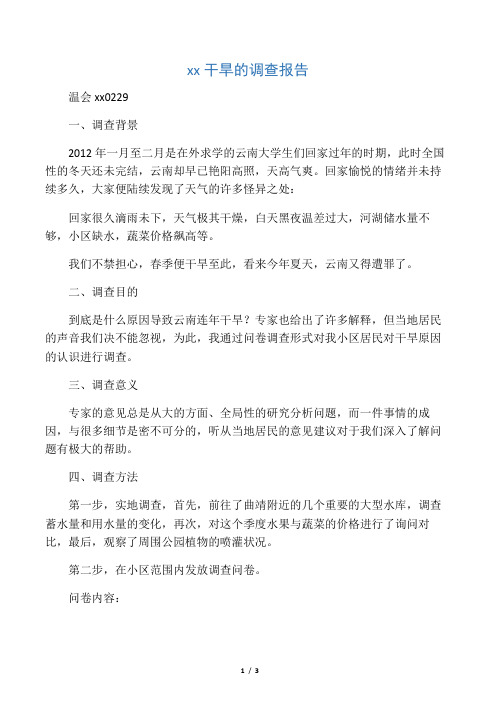 xx 干旱的调查报告

温会 xx0229

一、调查背景

2012 年一月至二月是在外求学的云南大学生们回家过年的时期，此时全国性的冬天还未完结，云南却早已艳阳高照，天高气爽。回家愉悦的情绪并未持续多久，大家便陆续发现了天气的许多怪异之处：

回家很久滴雨未下，天气极其干燥，白天黑夜温差过大，河湖储水量不够，小区缺水，蔬菜价格飙高等。

我们不禁担心，春季便干旱至此，看来今年夏天，云南又得遭罪了。

二、调查目的

到底是什么原因导致云南连年干旱？专家也给出了许多解释，但当地居民的声音我们决不能忽视，为此，我通过问卷调查形式对我小区居民对干旱原因的认识进行调查。

三、调查意义

专家的意见总是从大的方面、全局性的研究分析问题，而一件事情的成因，与很多细节是密不可分的，听从当地居民的意见建议对于我们深入了解问题有极大的帮助。

四、调查方法

第一步，实地调查，首先，前往了曲靖附近的几个重要的大型水库，调查蓄水量和用水量的变化，再次，对这个季度水果与蔬菜的价格进行了询问对比，最后，观察了周围公园植物的喷灌状况。

第二步，在小区范围内发放调查问卷。

问卷内容：

1 / 3